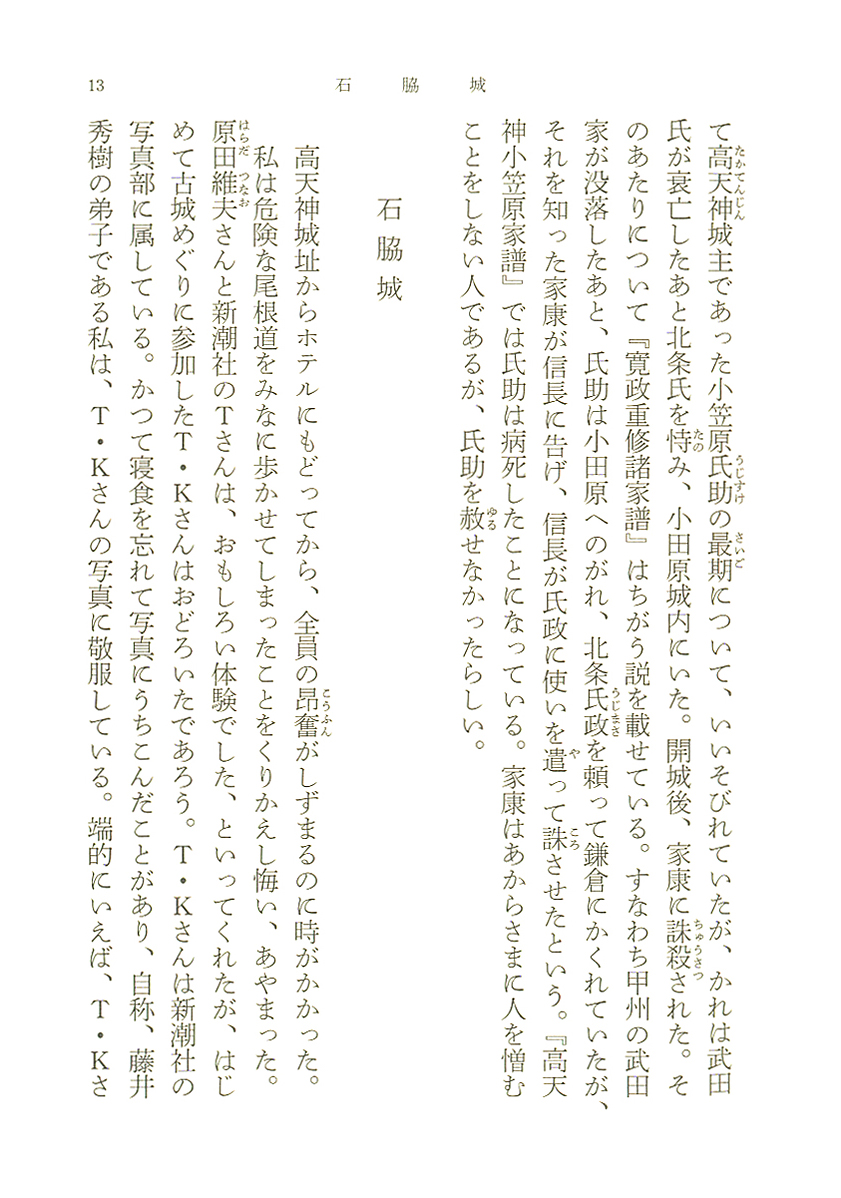 13　石　脇　城

て高天神城主であった小笠原氏助の最期について、いいそびれていたが、かれは武田氏が衰亡したあと北条氏を恃み、小田原城内にいた。開城後、家康に誅殺された。そのあたりについて『寛政重修諸家譜』はちがう説を載せている。すなわち甲州の武田家が没落したあと、氏助は小田原へのがれ、北条氏政を頼って鎌倉にかくれていたが、それを知った家康が信長に告げ、信長が氏政に使いを遣って誅させたという。『高天神小笠原家譜』では氏助は病死したことになっている。家康はあからさまに人を憎むことをしない人であるが、氏助を赦せなかったらしい。

石脇城

高天神城址からホテルにもどってから、全員の昂奮がしずまるのに時がかかった。

私は危険な尾根道をみなに歩かせてしまったことをくりかえし悔い、あやまった。原田維夫さんと新潮社のTさんは、おもしろい体験でした、といってくれたが、はじめて古城めぐりに参加したT・Kさんはおどろいたであろう。T・Kさんは新潮社の写真部に属している。かつて寝食を忘れて写真にうちこんだことがあり、自称、藤井秀樹の弟子である私は、T・Kさんの写真に敬服している。端的にいえば、T・Kさ